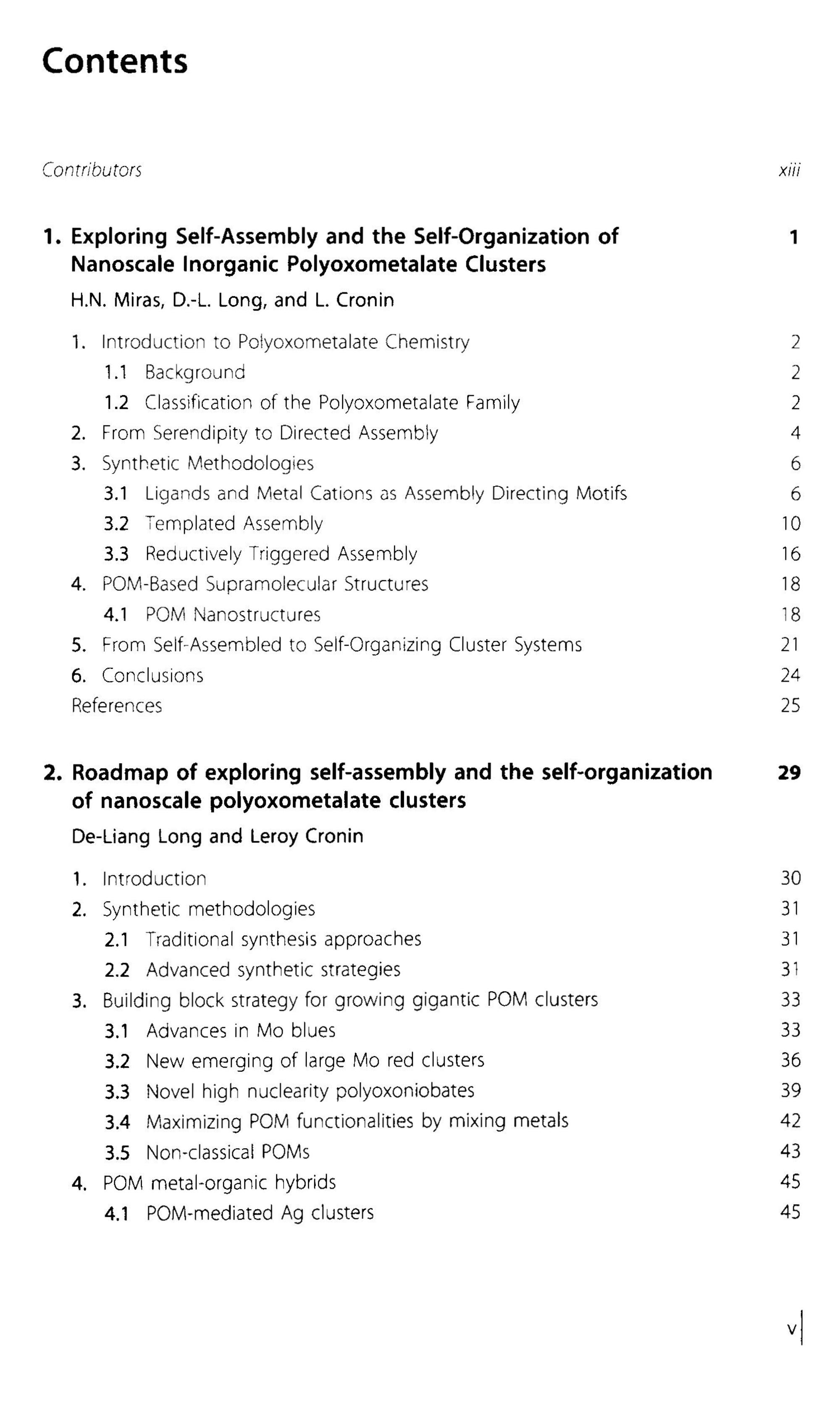 Contents

Contributors xiii

1. Exploring Self-Assembly and the Self-Organization of Nanoscale Inorganic Polyoxometalate Clusters 1

H.N. Miras, D.-L. Long, and L. Cronin

1. Introduction to Polyoxometalate Chemistry 2
1.1 Background 2
1.2 Classification of the Polyoxometalate Family 2
2. From Serendipity to Directed Assembly 4
3. Synthetic Methodologies 6
3.1 Ligands and Metal Cations as Assembly Directing Motifs 6
3.2 Templated Assembly 10
3.3 Reductively Triggered Assembly 16
4. POM-Based Supramolecular Structures 18
4.1 POM Nanostructures 18
5. From Self-Assembled to Self-Organizing Cluster Systems 21
6. Conclusions 24
References 25

2. Roadmap of exploring self-assembly and the self-organization of nanoscale polyoxometalate clusters 29

De-Liang Long and Leroy Cronin

1. Introduction 30
2. Synthetic methodologies 31
2.1 Traditional synthesis approaches 31
2.2 Advanced synthetic strategies 31
3. Building block strategy for growing gigantic POM clusters 33
3.1 Advances in Mo blues 33
3.2 New emerging of large Mo red clusters 36
3.3 Novel high nuclearity polyoxoniobates 39
3.4 Maximizing POM functionalities by mixing metals 42
3.5 Non-classical POMs 43
4. POM metal-organic hybrids 45
4.1 POM-mediated Ag clusters 45

v